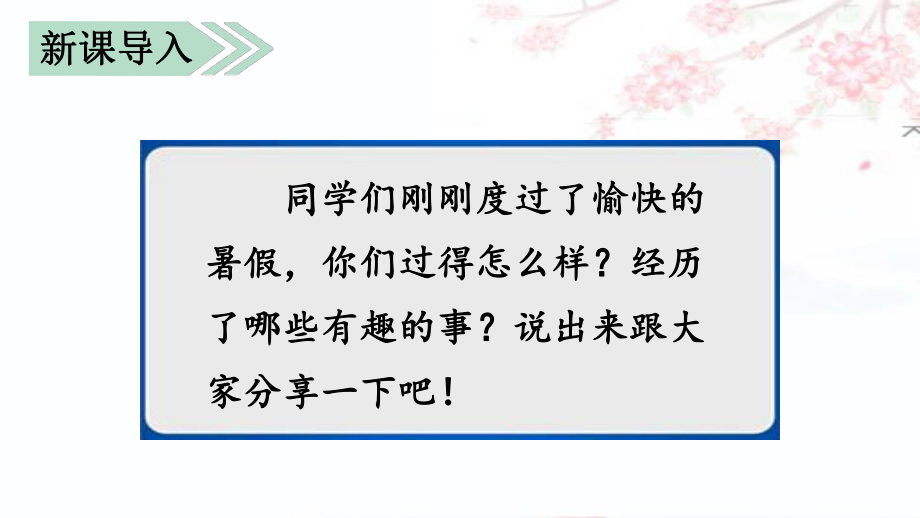 新课导入

同学们刚刚度过了愉快的暑假，你们过得怎么样？经历了哪些有趣的事？说出来跟大家分享一下吧！